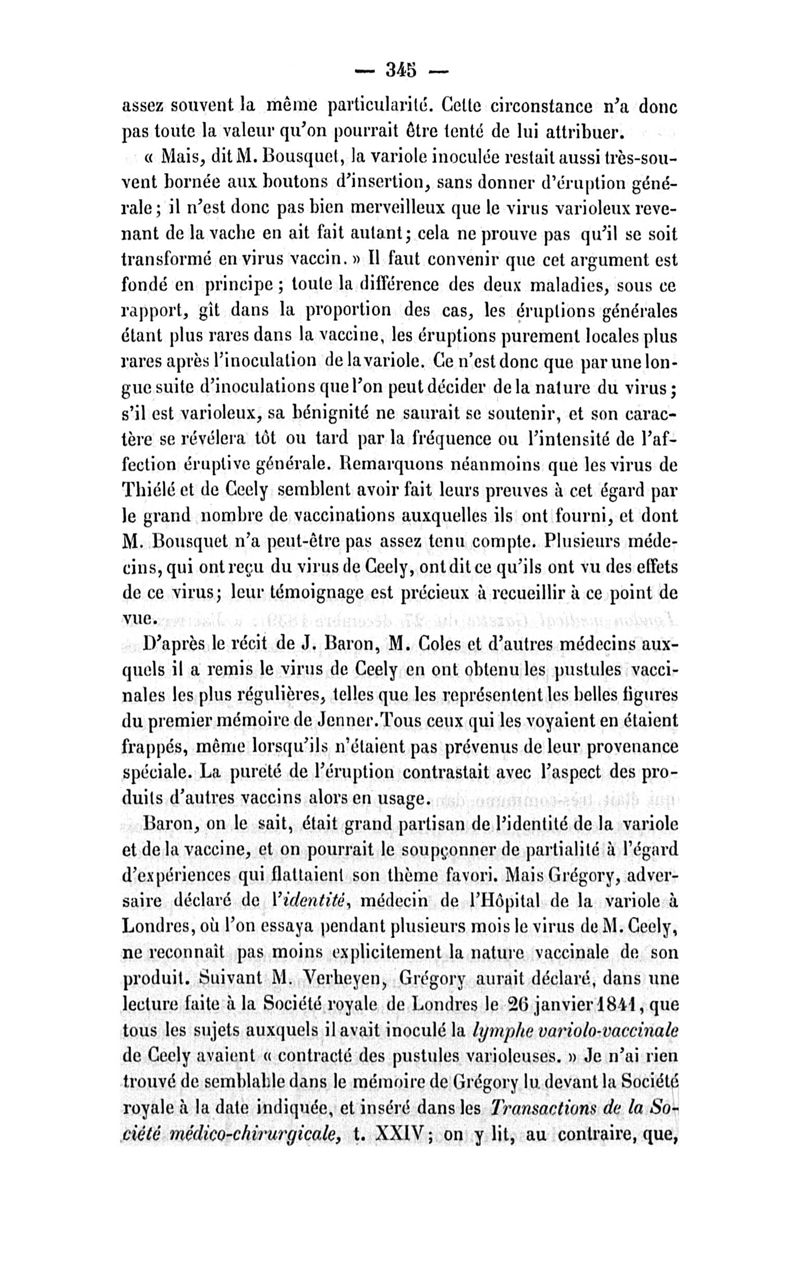 — 345 —

assez souvent la même particularité. Cette circonstance n'a donc pas toute la valeur qu'on pourrait être tenté de lui attribuer.

« Mais, dit M. Bousquet, la variole inoculée restait aussi très-souvent bornée aux boutons d'insertion, sans donner d'éruption générale ; il n'est donc pas bien merveilleux que le virus varioleux revenant de la vache en ait fait autant ; cela ne prouve pas qu'il se soit transformé en virus vaccin. » Il faut convenir que cet argument est fondé en principe ; toute la différence des deux maladies, sous ce rapport, gît dans la proportion des cas, les éruptions générales étant plus rares dans la vaccine, les éruptions purement locales plus rares après l'inoculation de la variole. Ce n'est donc que par une longue suite d'inoculations que l'on peut décider de la nature du virus ; s'il est varioleux, sa bénignité ne saurait se soutenir, et son caractère se révélera tôt ou tard par la fréquence ou l'intensité de l'affection éruptive générale. Remarquons néanmoins que les virus de Thiélé et de Ceely semblent avoir fait leurs preuves à cet égard par le grand nombre de vaccinations auxquelles ils ont fourni, et dont M. Bousquet n'a peut-être pas assez tenu compte. Plusieurs médecins, qui ont reçu du virus de Ceely, ont dit ce qu'ils ont vu des effets de ce virus ; leur témoignage est précieux à recueillir à ce point de vue.

D'après le récit de J. Baron, M. Coles et d'autres médecins auxquels il a remis le virus de Ceely en ont obtenu les pustules vaccinales les plus régulières, telles que les représentent les belles figures du premier mémoire de Jenner. Tous ceux qui les voyaient en étaient frappés, même lorsqu'ils n'étaient pas prévenus de leur provenance spéciale. La pureté de l'éruption contrastait avec l'aspect des produits d'autres vaccins alors en usage.

Baron, on le sait, était grand partisan de l'identité de la variole et de la vaccine, et on pourrait le soupçonner de partialité à l'égard d'expériences qui flattaient son thème favori. Mais Grégory, adversaire déclaré de l'identité, médecin de l'Hôpital de la variole à Londres, où l'on essaya pendant plusieurs mois le virus de M. Ceely, ne reconnaît pas moins explicitement la nature vaccinale de son produit. Suivant M. Verheyen, Grégory aurait déclaré, dans une lecture faite à la Société royale de Londres le 26 janvier 1841, que tous les sujets auxquels il avait inoculé la lymphe variolo-vaccinale de Ceely avaient « contracté des pustules varioleuses. » Je n'ai rien trouvé de semblable dans le mémoire de Grégory lu devant la Société royale à la date indiquée, et inséré dans les Transactions de la Société médico-chirurgicale, t. XXIV ; on y lit, au contraire, que,